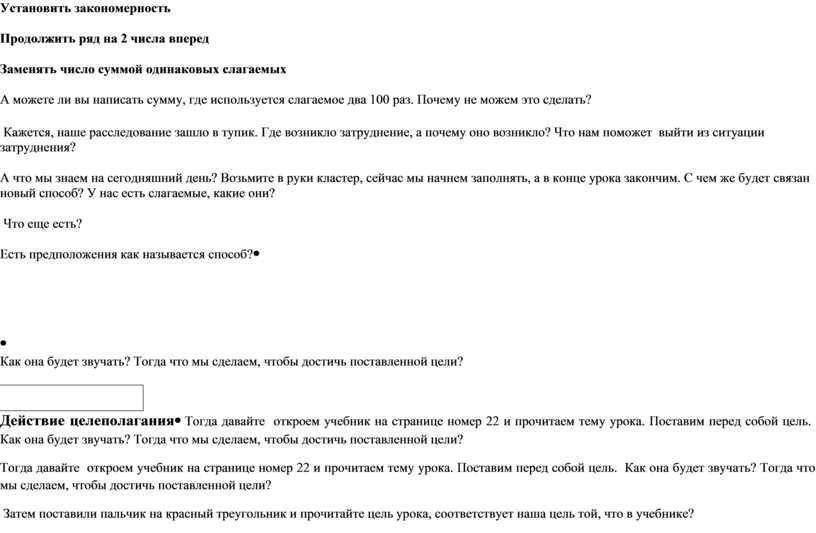 Установить закономерность

Продолжить ряд на 2 числа вперед

Заменять число суммой одинаковых слагаемых

А можете ли вы написать сумму, где используется слагаемое два 100 раз. Почему не можем это сделать?

Кажется, наше расследование зашло в тупик. Где возникло затруднение, а почему оно возникло? Что нам поможет выйти из ситуации затруднения?

А что мы знаем на сегодняшний день? Возьмите в руки кластер, сейчас мы начнем заполнять, а в конце урока закончим. С чем же будет связан новый способ? У нас есть слагаемые, какие они?

Что еще есть?

Есть предположения как называется способ?•

•
Как она будет звучать? Тогда что мы сделаем, чтобы достичь поставленной цели?

Действие целеполагания• Тогда давайте откроем учебник на странице номер 22 и прочитаем тему урока. Поставим перед собой цель. Как она будет звучать? Тогда что мы сделаем, чтобы достичь поставленной цели?

Тогда давайте откроем учебник на странице номер 22 и прочитаем тему урока. Поставим перед собой цель. Как она будет звучать? Тогда что мы сделаем, чтобы достичь поставленной цели?

Затем поставили пальчик на красный треугольник и прочитайте цель урока, соответствует наша цель той, что в учебнике?